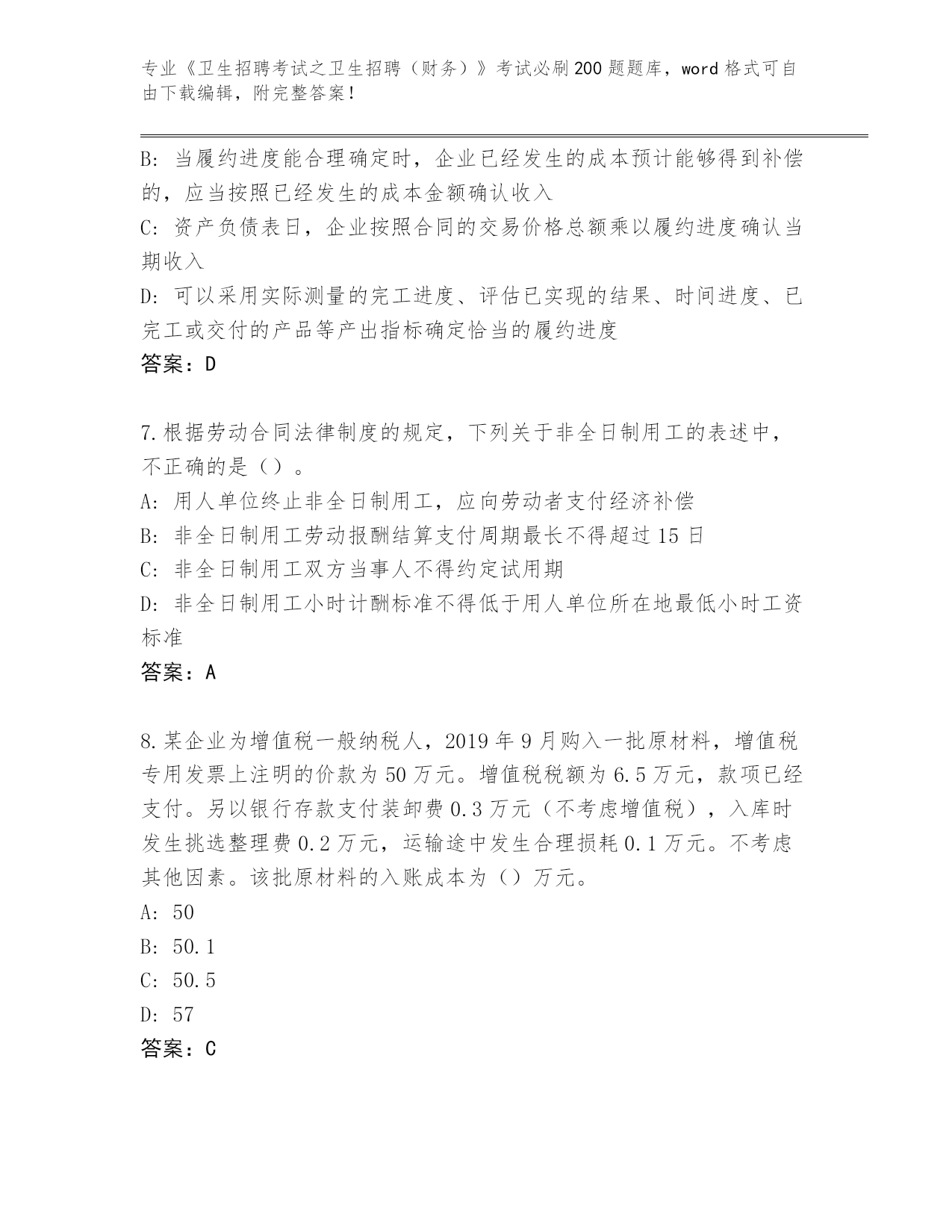 专业《卫生招聘考试之卫生招聘（财务）》考试必刷200题题库，word格式可自由下载编辑，附完整答案！

B: 当履约进度能合理确定时，企业已经发生的成本预计能够得到补偿的，应当按照已经发生的成本金额确认收入

C: 资产负债表日，企业按照合同的交易价格总额乘以履约进度确认当期收入

D: 可以采用实际测量的完工进度、评估已实现的结果、时间进度、已完工或交付的产品等产出指标确定恰当的履约进度

答案：D

7.根据劳动合同法律制度的规定，下列关于非全日制用工的表述中，不正确的是（）。

A: 用人单位终止非全日制用工，应向劳动者支付经济补偿

B: 非全日制用工劳动报酬结算支付周期最长不得超过15日

C: 非全日制用工双方当事人不得约定试用期

D: 非全日制用工小时计酬标准不得低于用人单位所在地最低小时工资标准

答案：A

8.某企业为增值税一般纳税人，2019年9月购入一批原材料，增值税专用发票上注明的价款为50万元。增值税税额为6.5万元，款项已经支付。另以银行存款支付装卸费0.3万元（不考虑增值税），入库时发生挑选整理费0.2万元，运输途中发生合理损耗0.1万元。不考虑其他因素。该批原材料的入账成本为（）万元。

A: 50

B: 50.1

C: 50.5

D: 57

答案：C